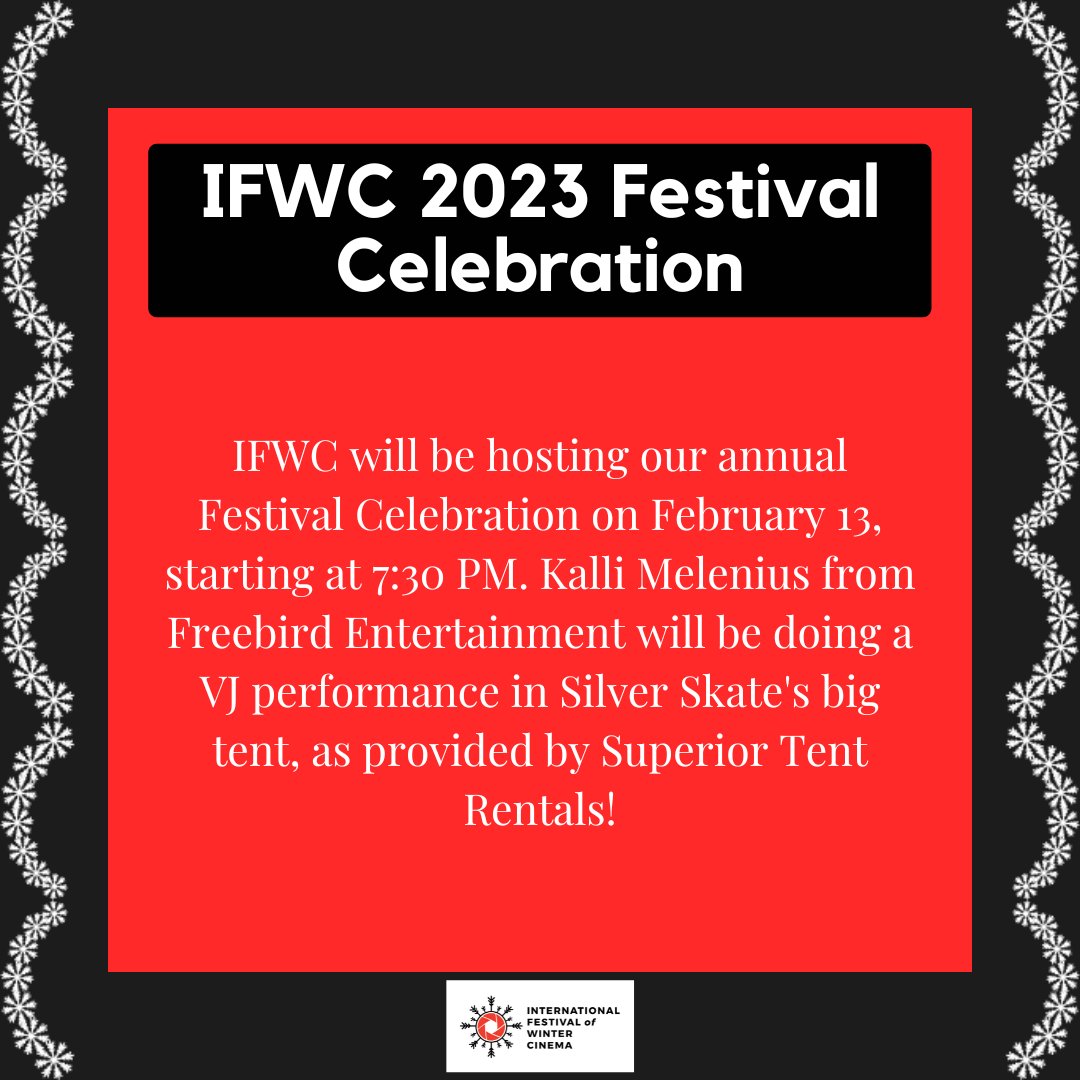 IFWC 2023 Festival Celebration

IFWC will be hosting our annual Festival Celebration on February 13, starting at 7:30 PM. Kalli Melenius from Freebird Entertainment will be doing a VJ performance in Silver Skate's big tent, as provided by Superior Tent Rentals!

INTERNATIONAL FESTIVAL of WINTER CINEMA